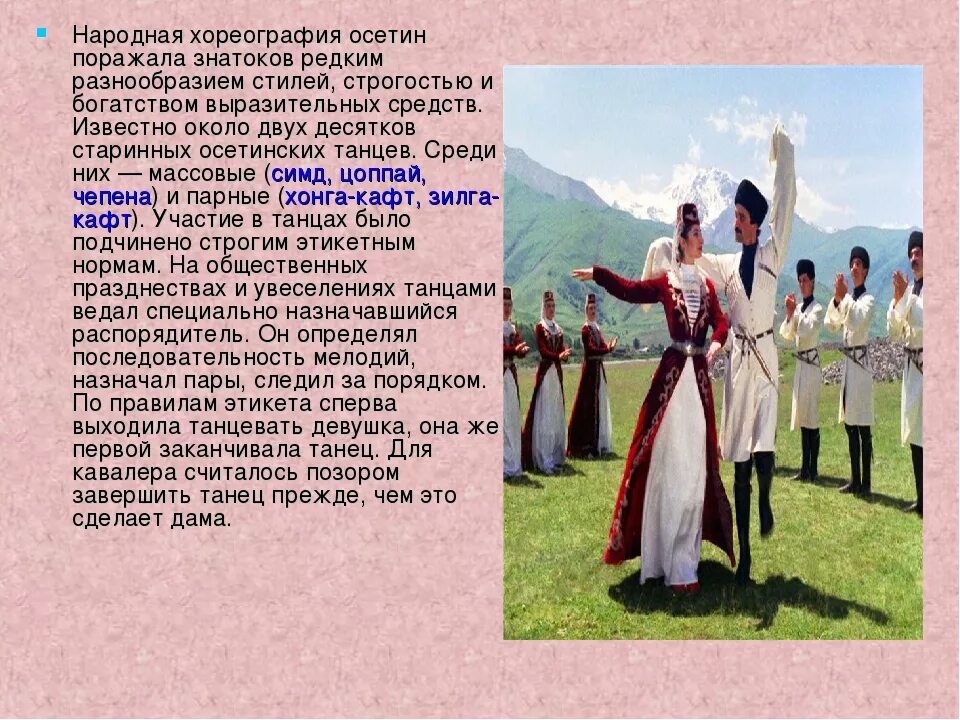 Народная хореография осетин поражала знатоков редким разнообразием стилей, строгостью и богатством выразительных средств. Известно около двух десятков старинных осетинских танцев. Среди них — массовые (симд, цоппай, чепена) и парные (хонга-кафт, зилга-кафт). Участие в танцах было подчинено строгим этикетным нормам. На общественных празднествах и увеселениях танцами ведал специально назначавшийся распорядитель. Он определял последовательность мелодий, назначал пары, следил за порядком. По правилам этикета сперва выходила танцевать девушка, она же первой заканчивала танец. Для кавалера считалось позором завершить танец прежде, чем это сделает дама.